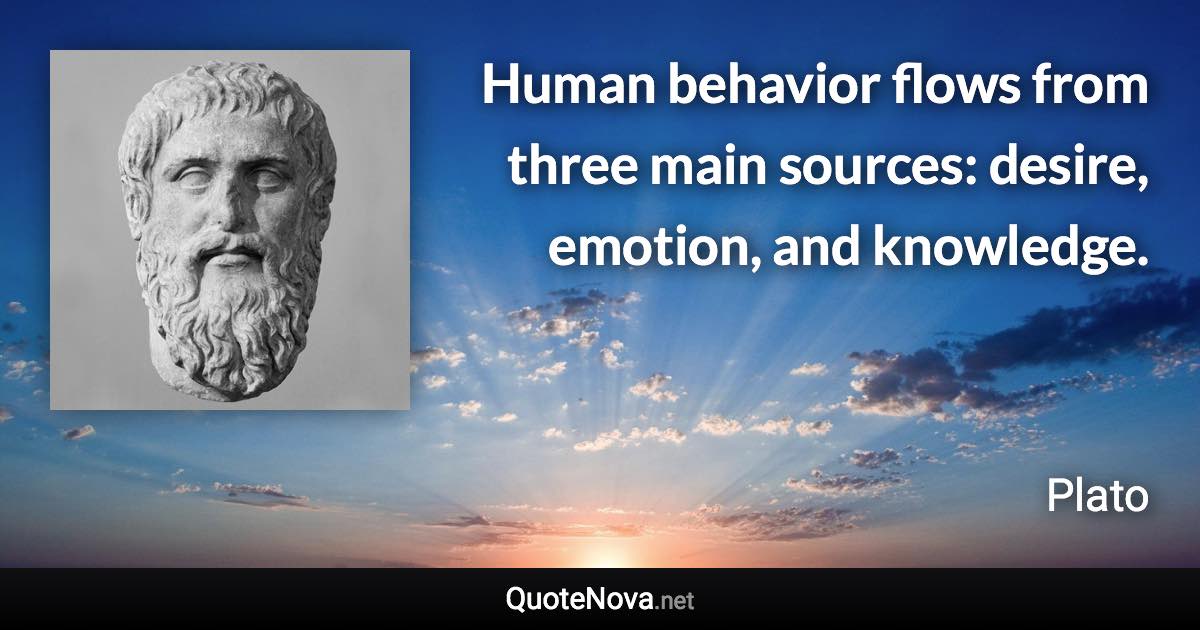 Human behavior flows from three main sources: desire, emotion, and knowledge.

Plato

QuoteNova.net